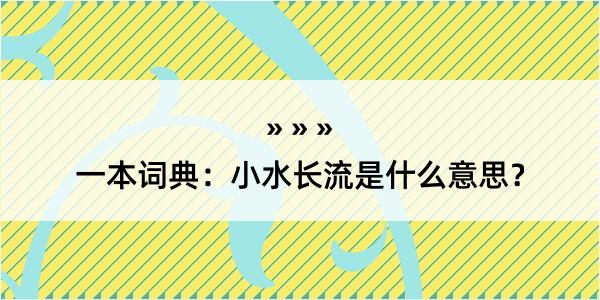 » » »

一本词典：小水长流是什么意思？